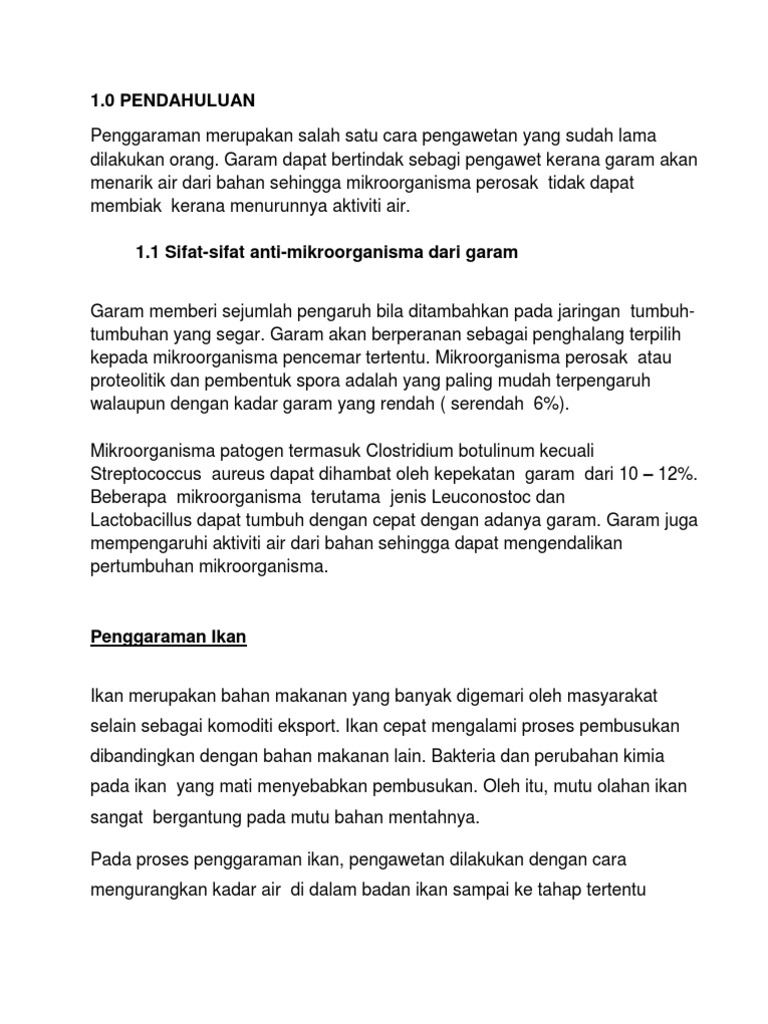 1.0 PENDAHULUAN

Penggaraman merupakan salah satu cara pengawetan yang sudah lama dilakukan orang. Garam dapat bertindak sebagi pengawet kerana garam akan menarik air dari bahan sehingga mikroorganisma perosak tidak dapat membiak kerana menurunnya aktiviti air.

1.1 Sifat-sifat anti-mikroorganisma dari garam

Garam memberi sejumlah pengaruh bila ditambahkan pada jaringan tumbuh-tumbuhan yang segar. Garam akan berperanan sebagai penghalang terpilih kepada mikroorganisma pencemar tertentu. Mikroorganisma perosak atau proteolitik dan pembentuk spora adalah yang paling mudah terpengaruh walaupun dengan kadar garam yang rendah ( serendah 6%).

Mikroorganisma patogen termasuk Clostridium botulinum kecuali Streptococcus aureus dapat dihambat oleh kepekatan garam dari 10 – 12%. Beberapa mikroorganisma terutama jenis Leuconostoc dan Lactobacillus dapat tumbuh dengan cepat dengan adanya garam. Garam juga mempengaruhi aktiviti air dari bahan sehingga dapat mengendalikan pertumbuhan mikroorganisma.

Penggaraman Ikan

Ikan merupakan bahan makanan yang banyak digemari oleh masyarakat selain sebagai komoditi eksport. Ikan cepat mengalami proses pembusukan dibandingkan dengan bahan makanan lain. Bakteria dan perubahan kimia pada ikan yang mati menyebabkan pembusukan. Oleh itu, mutu olahan ikan sangat bergantung pada mutu bahan mentahnya.

Pada proses penggaraman ikan, pengawetan dilakukan dengan cara mengurangkan kadar air di dalam badan ikan sampai ke tahap tertentu